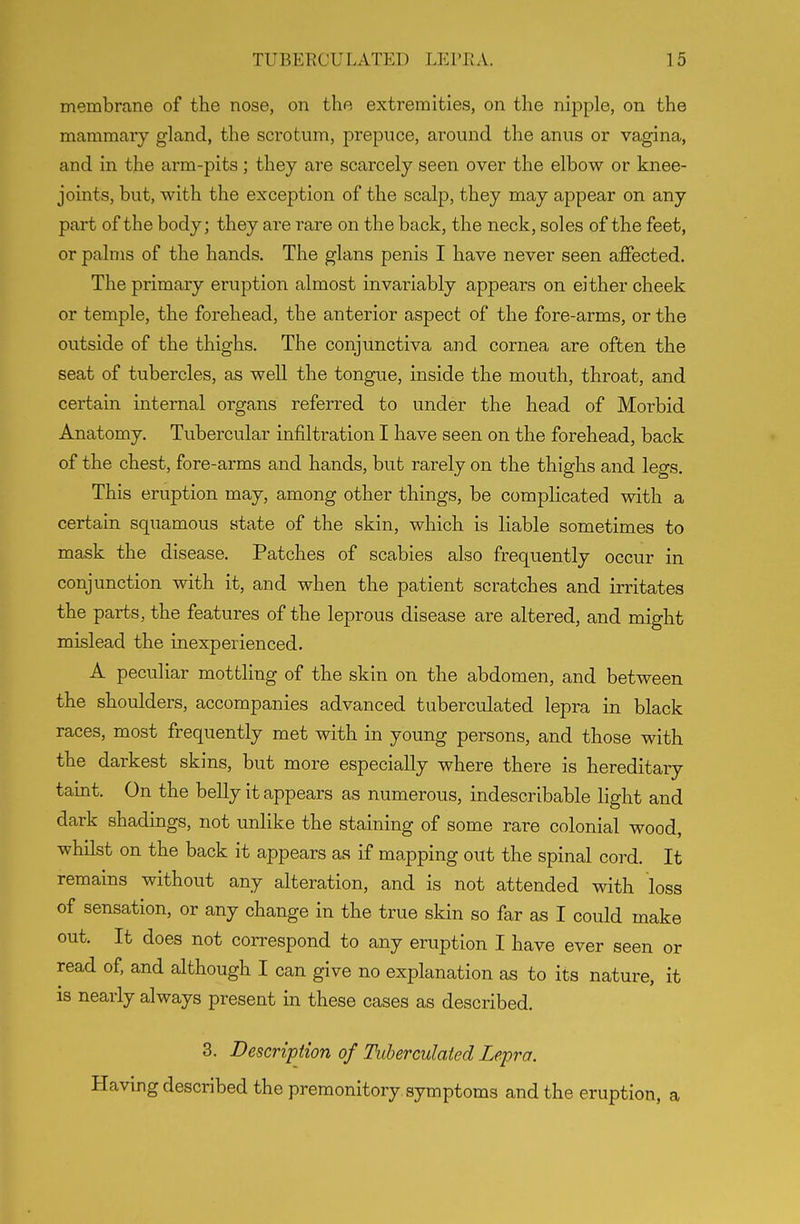 TUBERCULATED LEPRA. 15

membrane of the nose, on the extremities, on the nipple, on the mammary gland, the scrotum, prepuce, around the anus or vagina, and in the arm-pits; they are scarcely seen over the elbow or knee-joints, but, with the exception of the scalp, they may appear on any part of the body; they are rare on the back, the neck, soles of the feet, or palms of the hands. The glans penis I have never seen affected. The primary eruption almost invariably appears on either cheek or temple, the forehead, the anterior aspect of the fore-arms, or the outside of the thighs. The conjunctiva and cornea are often the seat of tubercles, as well the tongue, inside the mouth, throat, and certain internal organs referred to under the head of Morbid Anatomy. Tubercular infiltration I have seen on the forehead, back of the chest, fore-arms and hands, but rarely on the thighs and legs. This eruption may, among other things, be complicated with a certain squamous state of the skin, which is liable sometimes to mask the disease. Patches of scabies also frequently occur in conjunction with it, and when the patient scratches and irritates the parts, the features of the leprous disease are altered, and might mislead the inexperienced.

A peculiar mottling of the skin on the abdomen, and between the shoulders, accompanies advanced tuberculated lepra in black races, most frequently met with in young persons, and those with the darkest skins, but more especially where there is hereditary taint. On the belly it appears as numerous, indescribable light and dark shadings, not unlike the staining of some rare colonial wood, whilst on the back it appears as if mapping out the spinal cord. It remains without any alteration, and is not attended with loss of sensation, or any change in the true skin so far as I could make out. It does not correspond to any eruption I have ever seen or read of, and although I can give no explanation as to its nature, it is nearly always present in these cases as described.

3. Description of Tuberculated Lepra.

Having described the premonitory symptoms and the eruption, a